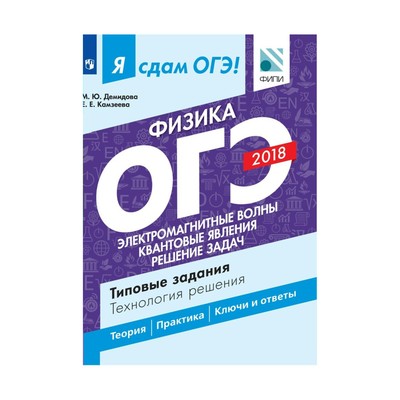 Я сдам ОГЭ!

ФИПИ

М. Ю. Демидова
Е. Е. Камзеева

ФИЗИКА

ОГЭ

2018

ЭЛЕКТРОМАГНИТНЫЕ ВОЛНЫ
КВАНТОВЫЕ ЯВЛЕНИЯ
РЕШЕНИЕ ЗАДАЧ

Типовые задания
Технология решения

Теория | Практика | Ключи и ответы